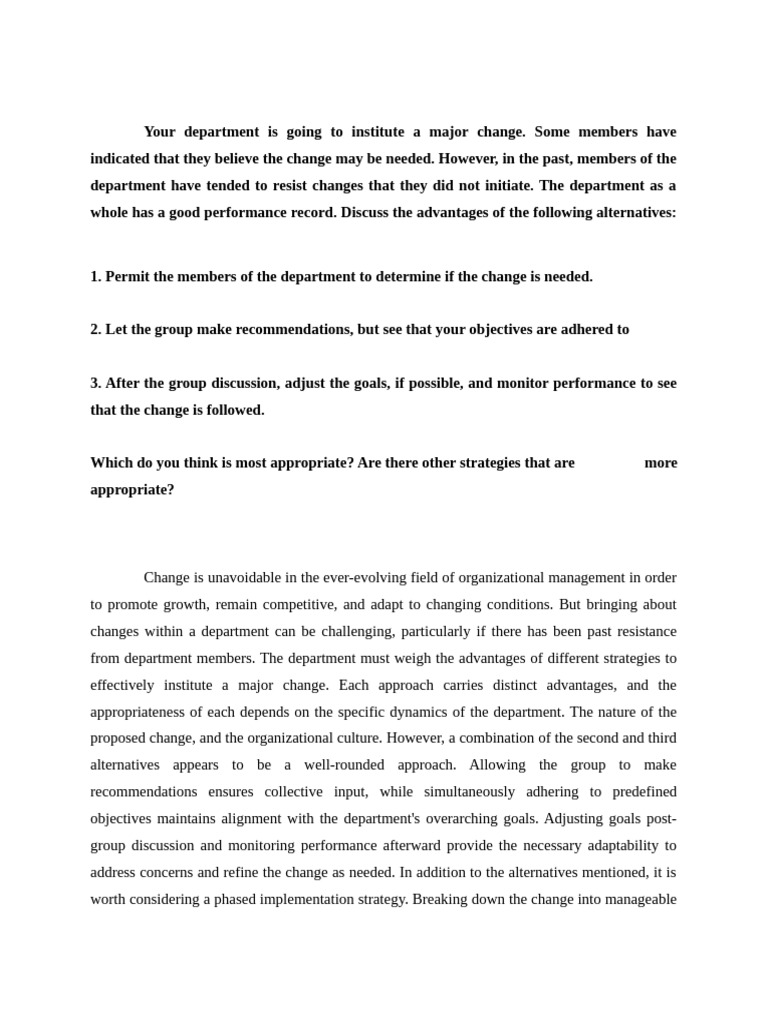 Your department is going to institute a major change. Some members have indicated that they believe the change may be needed. However, in the past, members of the department have tended to resist changes that they did not initiate. The department as a whole has a good performance record. Discuss the advantages of the following alternatives:

1. Permit the members of the department to determine if the change is needed.

2. Let the group make recommendations, but see that your objectives are adhered to

3. After the group discussion, adjust the goals, if possible, and monitor performance to see that the change is followed.

Which do you think is most appropriate? Are there other strategies that are more appropriate?

Change is unavoidable in the ever-evolving field of organizational management in order to promote growth, remain competitive, and adapt to changing conditions. But bringing about changes within a department can be challenging, particularly if there has been past resistance from department members. The department must weigh the advantages of different strategies to effectively institute a major change. Each approach carries distinct advantages, and the appropriateness of each depends on the specific dynamics of the department. The nature of the proposed change, and the organizational culture. However, a combination of the second and third alternatives appears to be a well-rounded approach. Allowing the group to make recommendations ensures collective input, while simultaneously adhering to predefined objectives maintains alignment with the department's overarching goals. Adjusting goals post-group discussion and monitoring performance afterward provide the necessary adaptability to address concerns and refine the change as needed. In addition to the alternatives mentioned, it is worth considering a phased implementation strategy. Breaking down the change into manageable